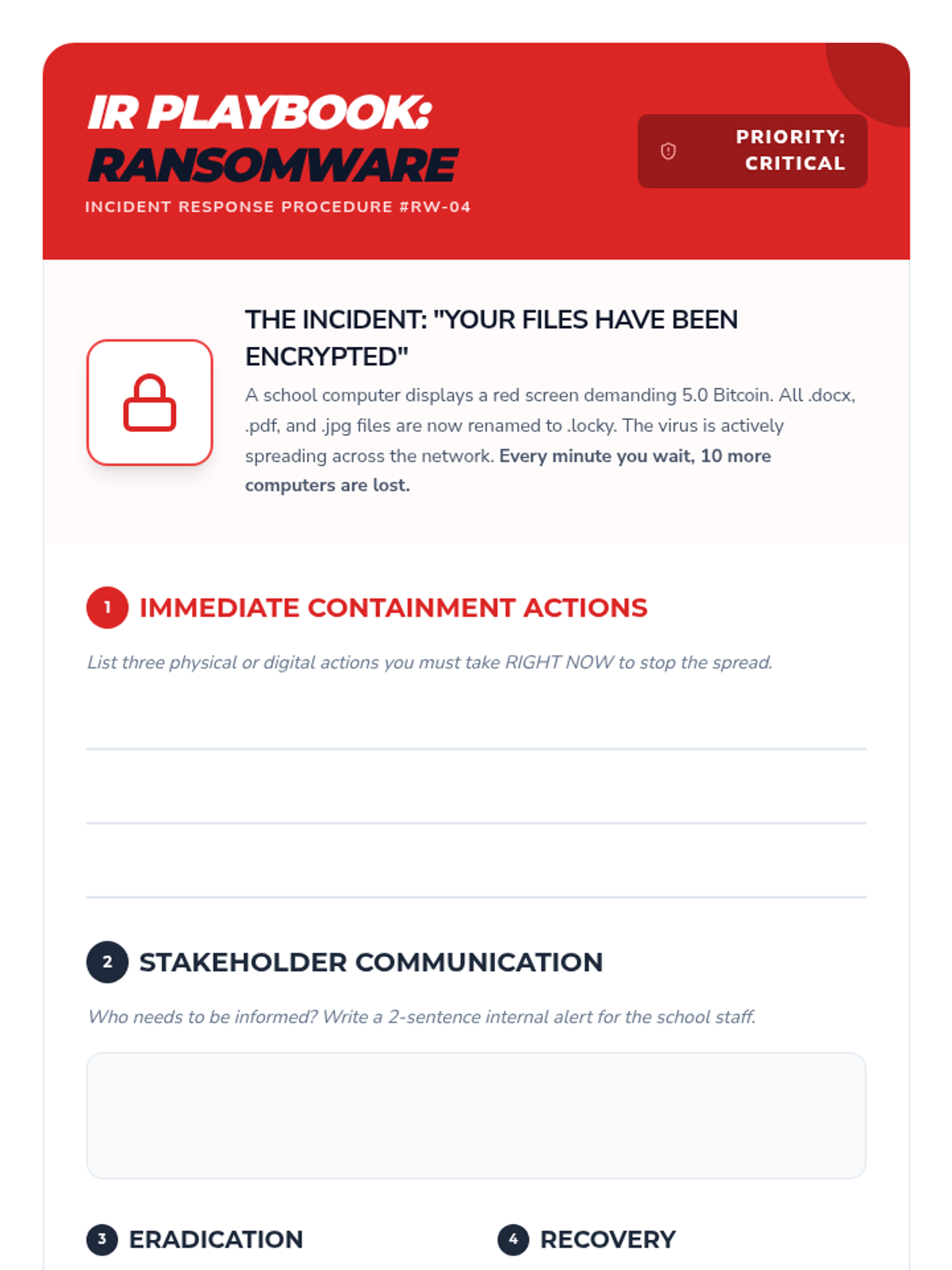 IR PLAYBOOK:
RANSOMWARE

INCIDENT RESPONSE PROCEDURE #RW-04

PRIORITY: CRITICAL

THE INCIDENT: "YOUR FILES HAVE BEEN ENCRYPTED"

A school computer displays a red screen demanding 5.0 Bitcoin. All .docx, .pdf, and .jpg files are now renamed to .locky. The virus is actively spreading across the network. Every minute you wait, 10 more computers are lost.

1 IMMEDIATE CONTAINMENT ACTIONS

List three physical or digital actions you must take RIGHT NOW to stop the spread.

____
____
____

2 STAKEHOLDER COMMUNICATION

Who needs to be informed? Write a 2-sentence internal alert for the school staff.

3 ERADICATION

4 RECOVERY